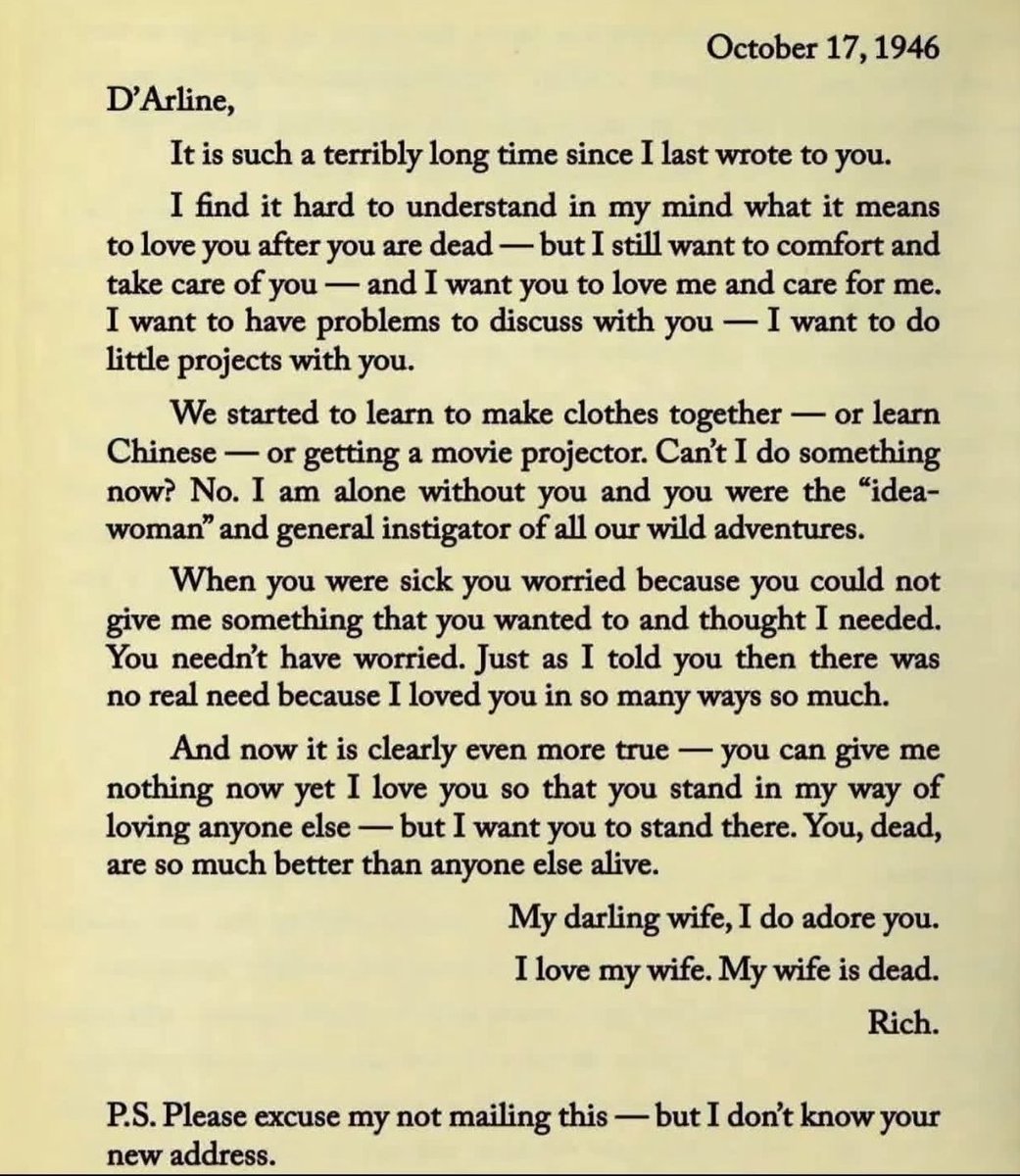 October 17, 1946

D'Arline,

It is such a terribly long time since I last wrote to you.

I find it hard to understand in my mind what it means to love you after you are dead — but I still want to comfort and take care of you — and I want you to love me and care for me. I want to have problems to discuss with you — I want to do little projects with you.

We started to learn to make clothes together — or learn Chinese — or getting a movie projector. Can't I do something now? No. I am alone without you and you were the "idea-woman" and general instigator of all our wild adventures.

When you were sick you worried because you could not give me something that you wanted to and thought I needed. You needn't have worried. Just as I told you then there was no real need because I loved you in so many ways so much.

And now it is clearly even more true — you can give me nothing now yet I love you so that you stand in my way of loving anyone else — but I want you to stand there. You, dead, are so much better than anyone else alive.

My darling wife, I do adore you.

I love my wife. My wife is dead.

Rich.

P.S. Please excuse my not mailing this — but I don't know your new address.